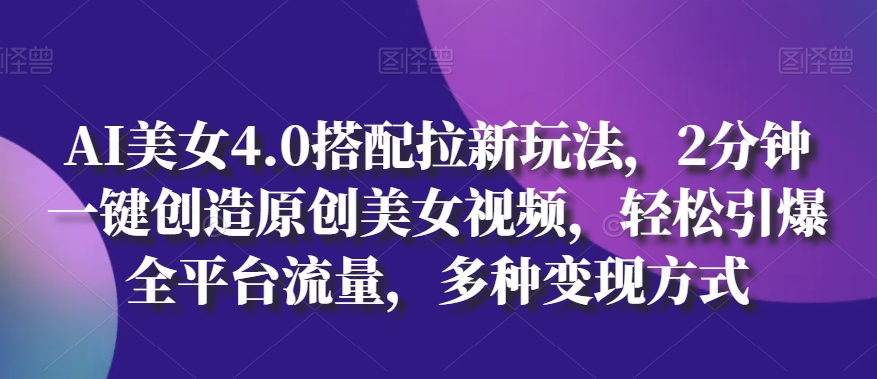 图怪兽 图怪兽 图怪兽

AI美女4.0搭配拉新玩法，2分钟一键创造原创美女视频，轻松引爆全平台流量，多种变现方式